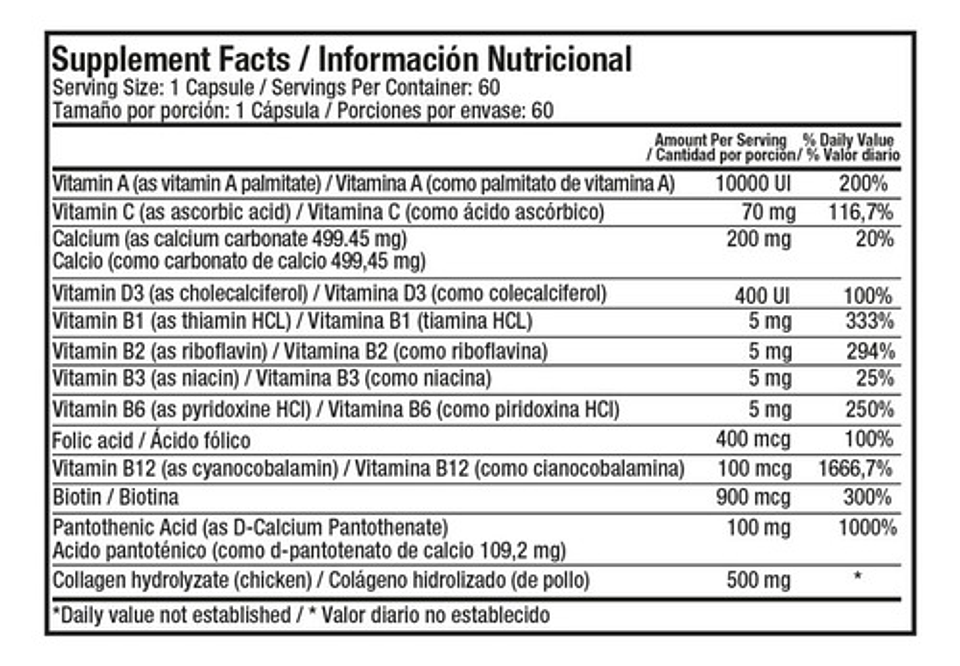 Supplement Facts / Información Nutricional
Serving Size: 1 Capsule / Servings Per Container: 60
Tamaño por porción: 1 Cápsula / Porciones por envase: 60

| | Amount Per Serving / Cantidad por porción | % Daily Value / % Valor diario |
|---|---|---|
| Vitamin A (as vitamin A palmitate) / Vitamina A (como palmitato de vitamina A) | 10000 UI | 200% |
| Vitamin C (as ascorbic acid) / Vitamina C (como ácido ascórbico) | 70 mg | 116,7% |
| Calcium (as calcium carbonate 499.45 mg) Calcio (como carbonato de calcio 499,45 mg) | 200 mg | 20% |
| Vitamin D3 (as cholecalciferol) / Vitamina D3 (como colecalciferol) | 400 UI | 100% |
| Vitamin B1 (as thiamin HCL) / Vitamina B1 (tiamina HCL) | 5 mg | 333% |
| Vitamin B2 (as riboflavin) / Vitamina B2 (como riboflavina) | 5 mg | 294% |
| Vitamin B3 (as niacin) / Vitamina B3 (como niacina) | 5 mg | 25% |
| Vitamin B6 (as pyridoxine HCl) / Vitamina B6 (como piridoxina HCl) | 5 mg | 250% |
| Folic acid / Ácido fólico | 400 mcg | 100% |
| Vitamin B12 (as cyanocobalamin) / Vitamina B12 (como cianocobalamina) | 100 mcg | 1666,7% |
| Biotin / Biotina | 900 mcg | 300% |
| Pantothenic Acid (as D-Calcium Pantothenate) Acido pantoténico (como d-pantotenato de calcio 109,2 mg) | 100 mg | 1000% |
| Collagen hydrolyzate (chicken) / Colágeno hidrolizado (de pollo) | 500 mg | * |

*Daily value not established / * Valor diario no establecido